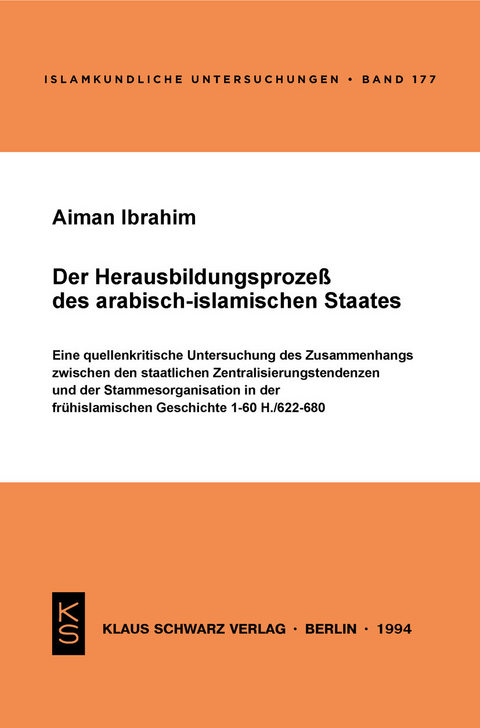 ISLAMKUNDLICHE UNTERSUCHUNGEN • BAND 177

Aiman Ibrahim

Der Herausbildungsprozeß des arabisch-islamischen Staates

Eine quellenkritische Untersuchung des Zusammenhangs zwischen den staatlichen Zentralisierungstendenzen und der Stammesorganisation in der frühislamischen Geschichte 1-60 H./622-680

KS

KLAUS SCHWARZ VERLAG · BERLIN · 1994